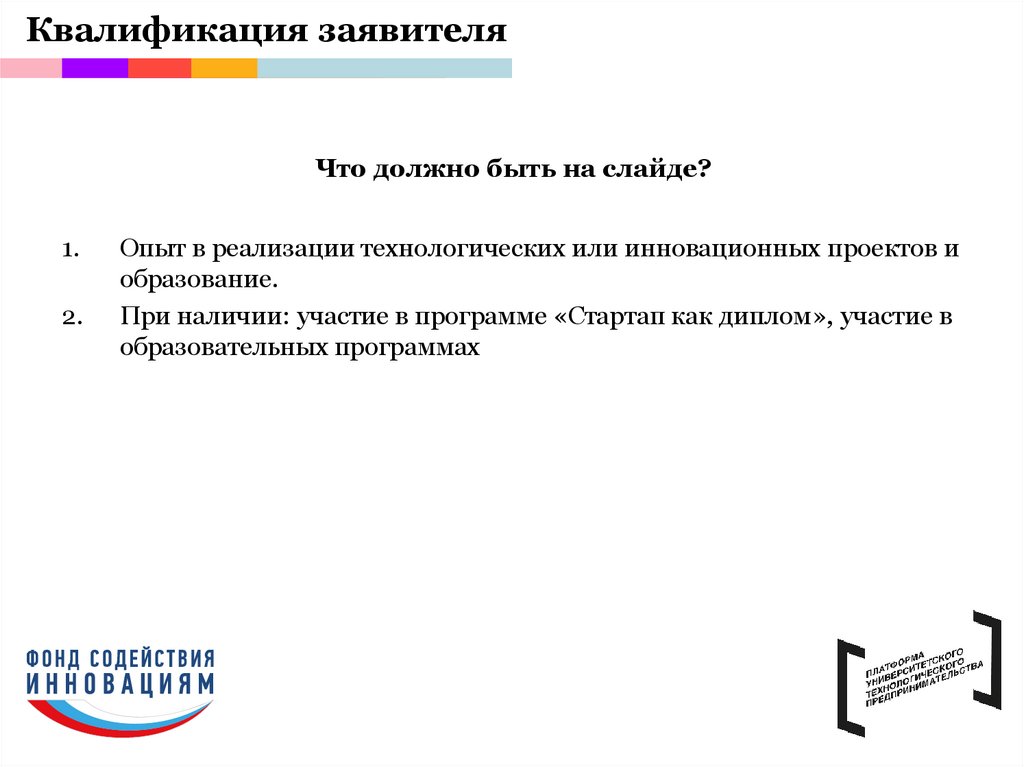 Квалификация заявителя

Что должно быть на слайде?

1. Опыт в реализации технологических или инновационных проектов и образование.
2. При наличии: участие в программе «Стартап как диплом», участие в образовательных программах

ФОНД СОДЕЙСТВИЯ
ИННОВАЦИЯМ

ПЛАТФОРМА
УНИВЕРСИТЕТСКОГО
ТЕХНОЛОГИЧЕСКОГО
ПРЕДПРИНИМАТЕЛЬСТВА